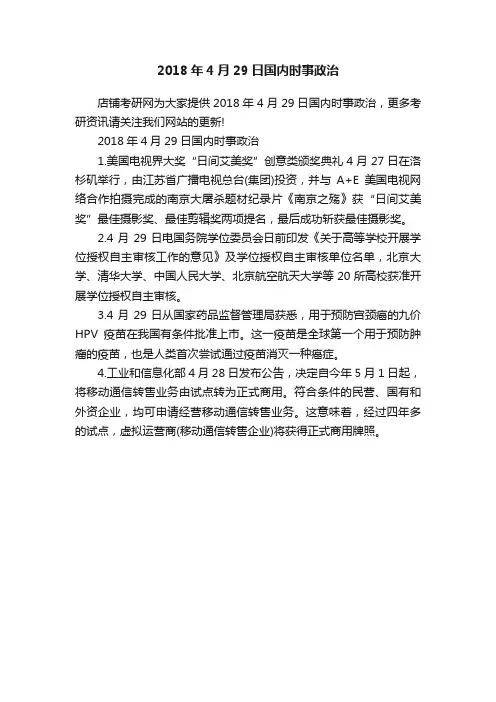 2018 年 4 月 29 日国内时事政治

店铺考研网为大家提供 2018 年 4 月 29 日国内时事政治，更多考研资讯请关注我们网站的更新!

2018 年 4 月 29 日国内时事政治

1.美国电视界大奖“日间艾美奖”创意类颁奖典礼 4 月 27 日在洛杉矶举行，由江苏省广播电视总台(集团)投资，并与 A+E 美国电视网络合作拍摄完成的南京大屠杀题材纪录片《南京之殇》获“日间艾美奖”最佳摄影奖、最佳剪辑奖两项提名，最后成功斩获最佳摄影奖。

2.4 月 29 日电国务院学位委员会日前印发《关于高等学校开展学位授权自主审核工作的意见》及学位授权自主审核单位名单，北京大学、清华大学、中国人民大学、北京航空航天大学等 20 所高校获准开展学位授权自主审核。

3.4 月 29 日从国家药品监督管理局获悉，用于预防宫颈癌的九价 HPV 疫苗在我国有条件批准上市。这一疫苗是全球第一个用于预防肿瘤的疫苗，也是人类首次尝试通过疫苗消灭一种癌症。

4.工业和信息化部 4 月 28 日发布公告，决定自今年 5 月 1 日起，将移动通信转售业务由试点转为正式商用。符合条件的民营、国有和外资企业，均可申请经营移动通信转售业务。这意味着，经过四年多的试点，虚拟运营商(移动通信转售企业)将获得正式商用牌照。